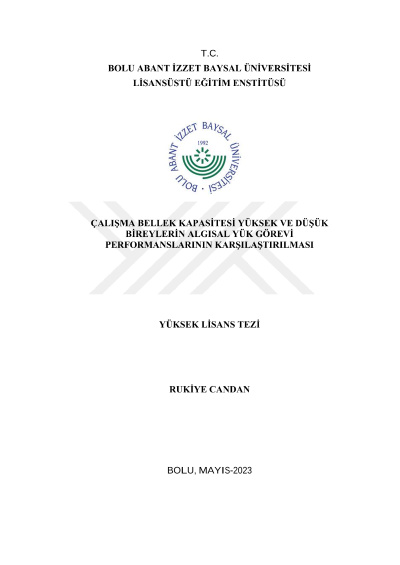 T.C.
BOLU ABANT İZZET BAYSAL ÜNİVERSİTESİ
LİSANSÜSTÜ EĞİTİM ENSTİTÜSÜ

BOLU ABANT İZZET BAYSAL ÜNİVERSİTESİ
1992

ÇALIŞMA BELLEK KAPASİTESİ YÜKSEK VE DÜŞÜK BİREYLERİN ALGISAL YÜK GÖREVİ PERFORMANSLARININ KARŞILAŞTIRILMASI

YÜKSEK LİSANS TEZİ

RUKİYE CANDAN

BOLU, MAYIS-2023